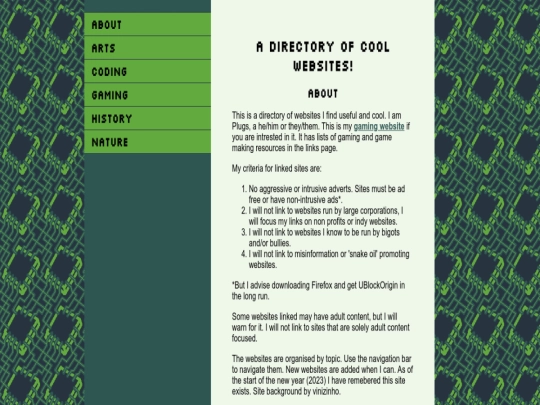 ABOUT
ARTS
CODING
GAMING
HISTORY
NATURE

A DIRECTORY OF COOL WEBSITES!

ABOUT

This is a directory of websites I find useful and cool. I am Plugs, a he/him or they/them. This is my gaming website if you are intrested in it. It has lists of gaming and game making resources in the links page.

My criteria for linked sites are:

1. No aggressive or intrusive adverts. Sites must be ad free or have non-intrusive ads*.
2. I will not link to websites run by large corporations, I will focus my links on non profits or indy websites.
3. I will not link to websites I know to be run by bigots and/or bullies.
4. I will not link to misinformation or 'snake oil' promoting websites.

*But I advise downloading Firefox and get UBlockOrigin in the long run.

Some websites linked may have adult content, but I will warn for it. I will not link to sites that are solely adult content focused.

The websites are organised by topic. Use the navigation bar to navigate them. New websites are added when I can. As of the start of the new year (2023) I have remebered this site exists. Site background by vinizinho.